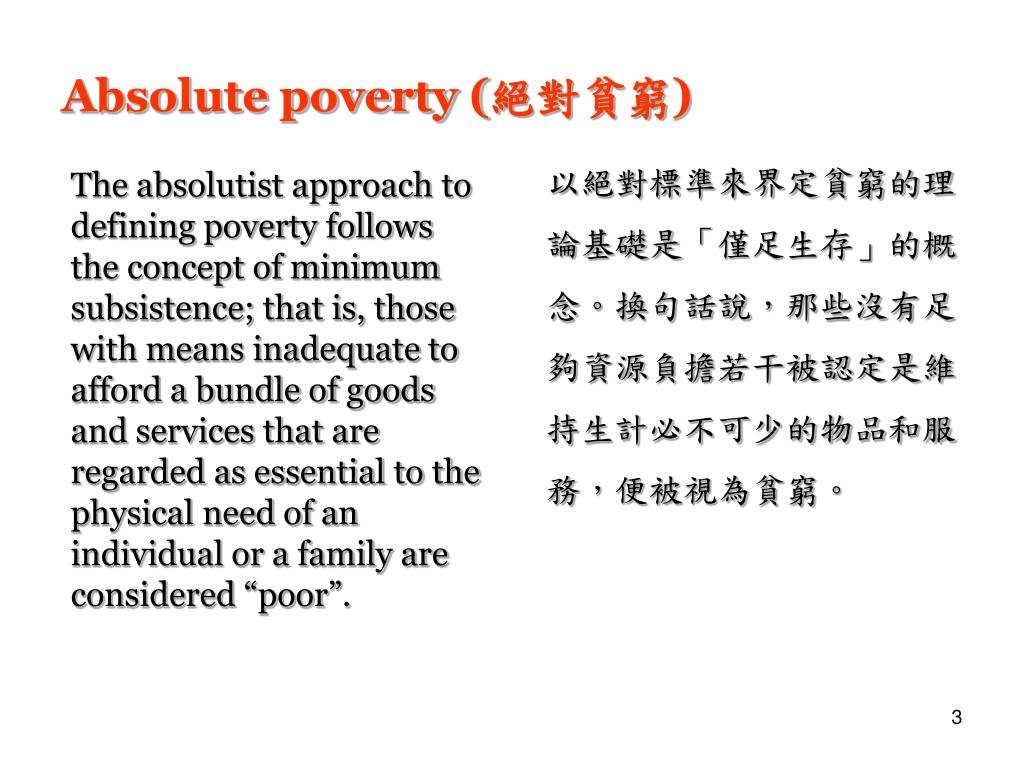 Absolute poverty (絕對貧窮)

The absolutist approach to defining poverty follows the concept of minimum subsistence; that is, those with means inadequate to afford a bundle of goods and services that are regarded as essential to the physical need of an individual or a family are considered “poor”.

以絕對標準來界定貧窮的理論基礎是「僅足生存」的概念。換句話說，那些沒有足夠資源負擔若干被認定是維持生計必不可少的物品和服務，便被視為貧窮。

3